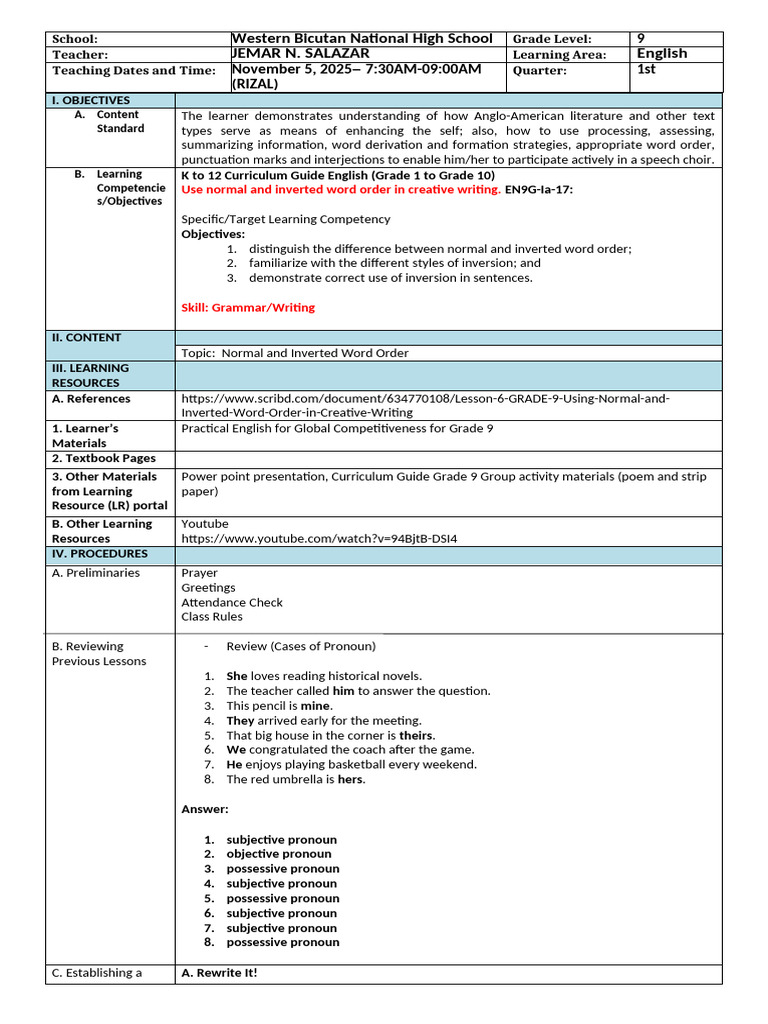 School: Western Bicutan National High School Grade Level: 9
Teacher: JEMAR N. SALAZAR Learning Area: English
Teaching Dates and Time: November 5, 2025– 7:30AM-09:00AM (RIZAL) Quarter: 1st

I. OBJECTIVES

A. Content Standard

The learner demonstrates understanding of how Anglo-American literature and other text types serve as means of enhancing the self; also, how to use processing, assessing, summarizing information, word derivation and formation strategies, appropriate word order, punctuation marks and interjections to enable him/her to participate actively in a speech choir.

B. Learning Competencies/Objectives

K to 12 Curriculum Guide English (Grade 1 to Grade 10)
Use normal and inverted word order in creative writing. EN9G-Ia-17:

Specific/Target Learning Competency
Objectives:
1. distinguish the difference between normal and inverted word order;
2. familiarize with the different styles of inversion; and
3. demonstrate correct use of inversion in sentences.

Skill: Grammar/Writing

II. CONTENT

Topic: Normal and Inverted Word Order

III. LEARNING RESOURCES

A. References
https://www.scribd.com/document/634770108/Lesson-6-GRADE-9-Using-Normal-and-Inverted-Word-Order-in-Creative-Writing

1. Learner's Materials
Practical English for Global Competitiveness for Grade 9

2. Textbook Pages

3. Other Materials from Learning Resource (LR) portal
Power point presentation, Curriculum Guide Grade 9 Group activity materials (poem and strip paper)

B. Other Learning Resources
Youtube
https://www.youtube.com/watch?v=94BjtB-DSI4

IV. PROCEDURES

A. Preliminaries
Prayer
Greetings
Attendance Check
Class Rules

B. Reviewing Previous Lessons

- Review (Cases of Pronoun)

1. She loves reading historical novels.
2. The teacher called him to answer the question.
3. This pencil is mine.
4. They arrived early for the meeting.
5. That big house in the corner is theirs.
6. We congratulated the coach after the game.
7. He enjoys playing basketball every weekend.
8. The red umbrella is hers.

Answer:

1. subjective pronoun
2. objective pronoun
3. possessive pronoun
4. subjective pronoun
5. possessive pronoun
6. subjective pronoun
7. subjective pronoun
8. possessive pronoun

C. Establishing a
A. Rewrite It!